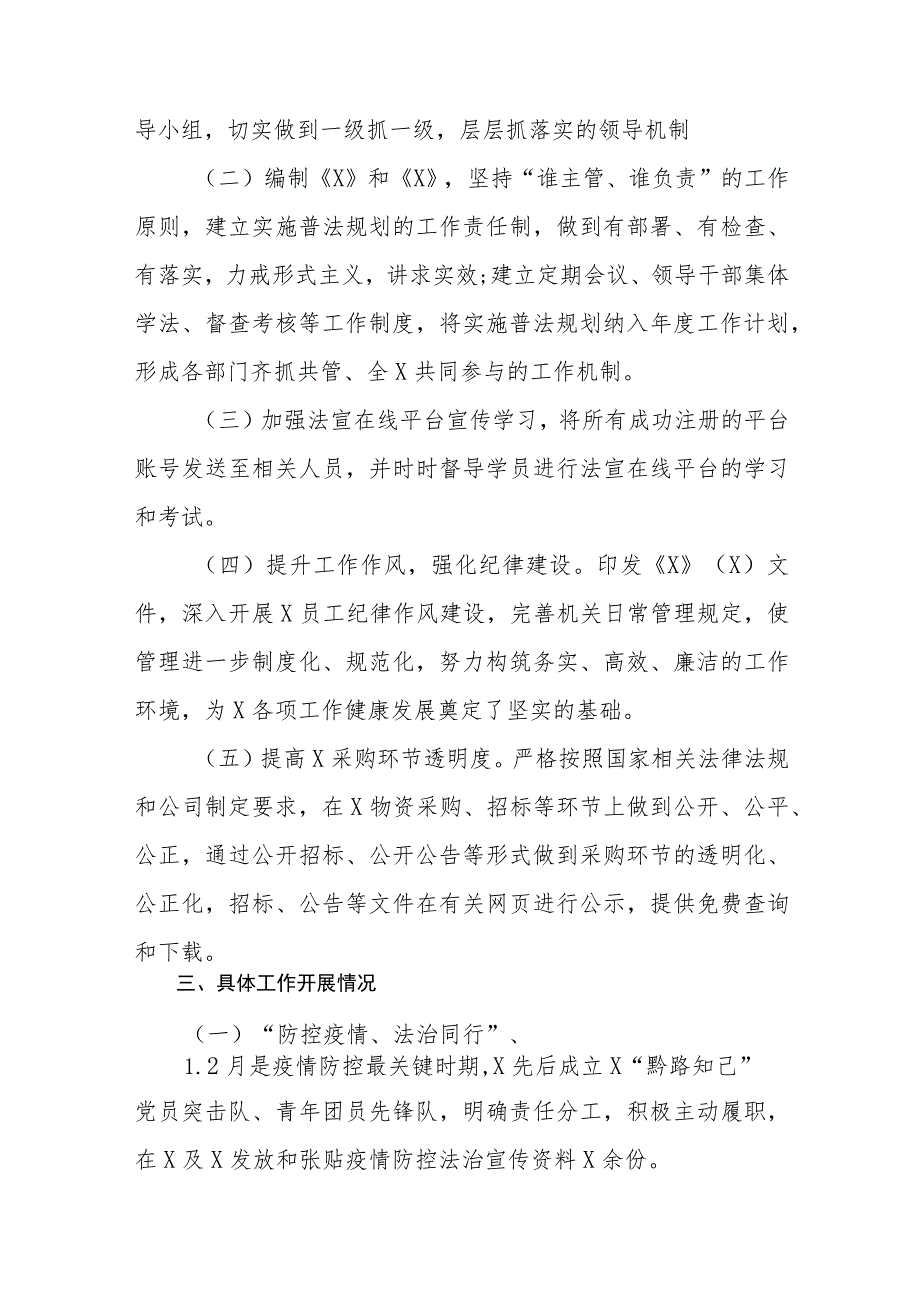 导小组，切实做到一级抓一级，层层抓落实的领导机制

（二）编制《X》和《X》，坚持“谁主管、谁负责”的工作原则，建立实施普法规划的工作责任制，做到有部署、有检查、有落实，力戒形式主义，讲求实效;建立定期会议、领导干部集体学法、督查考核等工作制度，将实施普法规划纳入年度工作计划，形成各部门齐抓共管、全X共同参与的工作机制。

（三）加强法宣在线平台宣传学习，将所有成功注册的平台账号发送至相关人员，并时时督导学员进行法宣在线平台的学习和考试。

（四）提升工作作风，强化纪律建设。印发《X》（X）文件，深入开展X员工纪律作风建设，完善机关日常管理规定，使管理进一步制度化、规范化，努力构筑务实、高效、廉洁的工作环境，为X各项工作健康发展奠定了坚实的基础。

（五）提高X采购环节透明度。严格按照国家相关法律法规和公司制定要求，在X物资采购、招标等环节上做到公开、公平、公正，通过公开招标、公开公告等形式做到采购环节的透明化、公正化，招标、公告等文件在有关网页进行公示，提供免费查询和下载。

三、具体工作开展情况

（一）“防控疫情、法治同行”、

1.2月是疫情防控最关键时期,X先后成立X“黔路知己”党员突击队、青年团员先锋队，明确责任分工，积极主动履职，在X及X发放和张贴疫情防控法治宣传资料X余份。